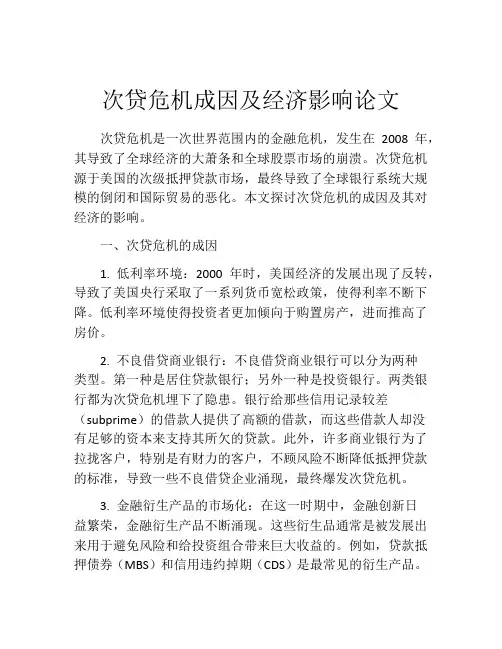 次贷危机成因及经济影响论文

次贷危机是一次世界范围内的金融危机，发生在 2008 年，其导致了全球经济的大萧条和全球股票市场的崩溃。次贷危机源于美国的次级抵押贷款市场，最终导致了全球银行系统大规模的倒闭和国际贸易的恶化。本文探讨次贷危机的成因及其对经济的影响。

一、次贷危机的成因

1. 低利率环境：2000 年时，美国经济的发展出现了反转，导致了美国央行采取了一系列货币宽松政策，使得利率不断下降。低利率环境使得投资者更加倾向于购置房产，进而推高了房价。

2. 不良借贷商业银行：不良借贷商业银行可以分为两种类型。第一种是居住贷款银行；另外一种是投资银行。两类银行都为次贷危机埋下了隐患。银行给那些信用记录较差（subprime）的借款人提供了高额的借款，而这些借款人却没有足够的资本来支持其所欠的贷款。此外，许多商业银行为了拉拢客户，特别是有财力的客户，不顾风险不断降低抵押贷款的标准，导致一些不良借贷企业涌现，最终爆发次贷危机。

3. 金融衍生产品的市场化：在这一时期中，金融创新日益繁荣，金融衍生产品不断涌现。这些衍生品通常是被发展出来用于避免风险和给投资组合带来巨大收益的。例如，贷款抵押债券（MBS）和信用违约掉期（CDS）是最常见的衍生产品。